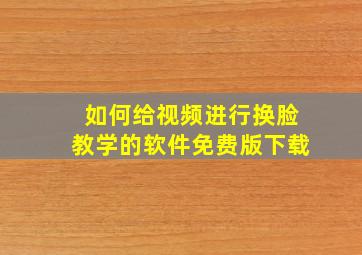 如何给视频进行换脸
教学的软件免费版下载